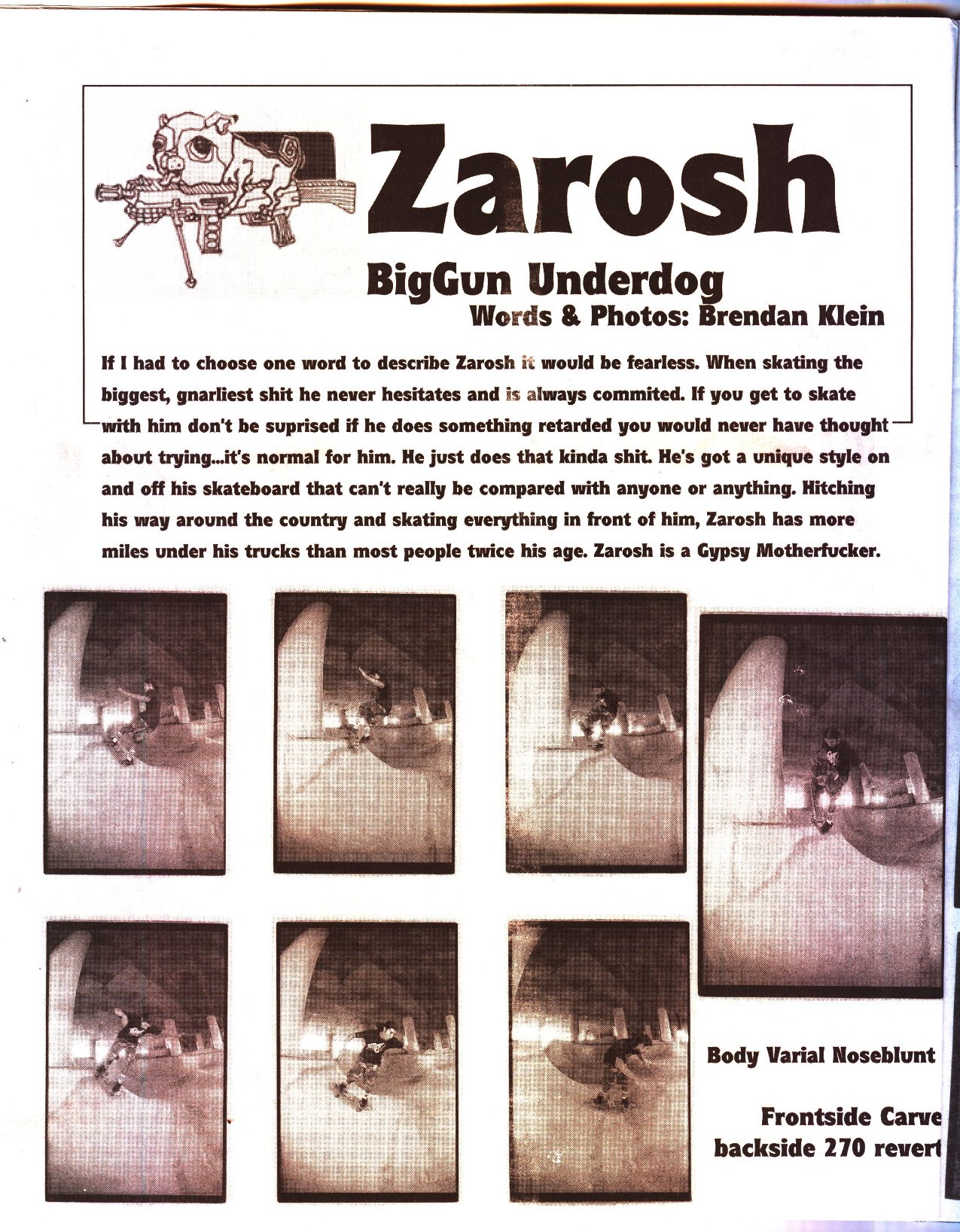 Zarosh

BigGun Underdog

Words & Photos: Brendan Klein

If I had to choose one word to describe Zarosh it would be fearless. When skating the biggest, gnarliest shit he never hesitates and is always commited. If you get to skate with him don't be suprised if he does something retarded you would never have thought about trying...it's normal for him. He just does that kinda shit. He's got a unique style on and off his skateboard that can't really be compared with anyone or anything. Hitching his way around the country and skating everything in front of him, Zarosh has more miles under his trucks than most people twice his age. Zarosh is a Gypsy Motherfucker.

Body Varial Noseblunt

Frontside Carve backside 270 revert